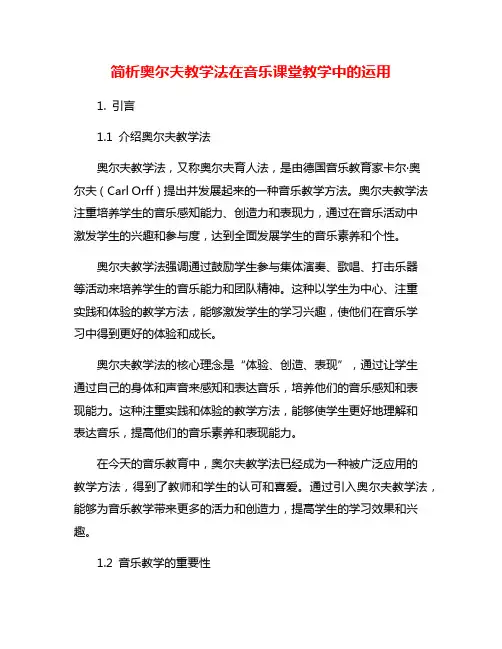 简析奥尔夫教学法在音乐课堂教学中的运用

1. 引言

1.1 介绍奥尔夫教学法

奥尔夫教学法，又称奥尔夫育人法，是由德国音乐教育家卡尔·奥尔夫（Carl Orff）提出并发展起来的一种音乐教学方法。奥尔夫教学法注重培养学生的音乐感知能力、创造力和表现力，通过在音乐活动中激发学生的兴趣和参与度，达到全面发展学生的音乐素养和个性。

奥尔夫教学法强调通过鼓励学生参与集体演奏、歌唱、打击乐器等活动来培养学生的音乐能力和团队精神。这种以学生为中心、注重实践和体验的教学方法，能够激发学生的学习兴趣，使他们在音乐学习中得到更好的体验和成长。

奥尔夫教学法的核心理念是“体验、创造、表现”，通过让学生通过自己的身体和声音来感知和表达音乐，培养他们的音乐感知和表现能力。这种注重实践和体验的教学方法，能够使学生更好地理解和表达音乐，提高他们的音乐素养和表现能力。

在今天的音乐教育中，奥尔夫教学法已经成为一种被广泛应用的教学方法，得到了教师和学生的认可和喜爱。通过引入奥尔夫教学法，能够为音乐教学带来更多的活力和创造力，提高学生的学习效果和兴趣。

1.2 音乐教学的重要性